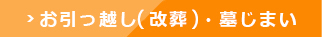 › お引っ越し(改葬)・墓じまい